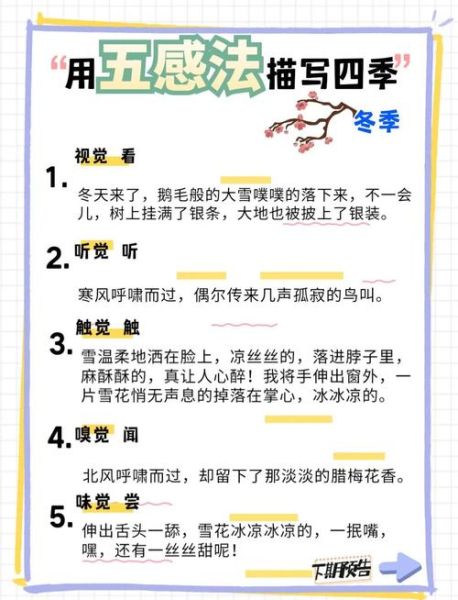 “用五感法描写四季”

冬季

1. 视觉 看

冬天来了，鹅毛般的大雪噗噗的落下来，不一会儿，树上挂满了银条，大地也被披上了银装。

2. 听觉 听

寒风呼啸而过，偶尔传来几声孤寂的鸟叫。

3. 触觉 触

雪温柔地洒在脸上，凉丝丝的，落进脖子里，麻酥酥的，真让人心醉！我将手伸出窗外，一片雪花悄无声息的掉落在掌心，冰冰凉的。

4. 嗅觉 闻

北风呼啸而过，却留下了那淡淡的腊梅花香。

5. 味觉 尝

伸出舌头一舔，雪花冰凉冰凉的，一抿嘴，嘿，还有一丝丝甜呢！

下期预告